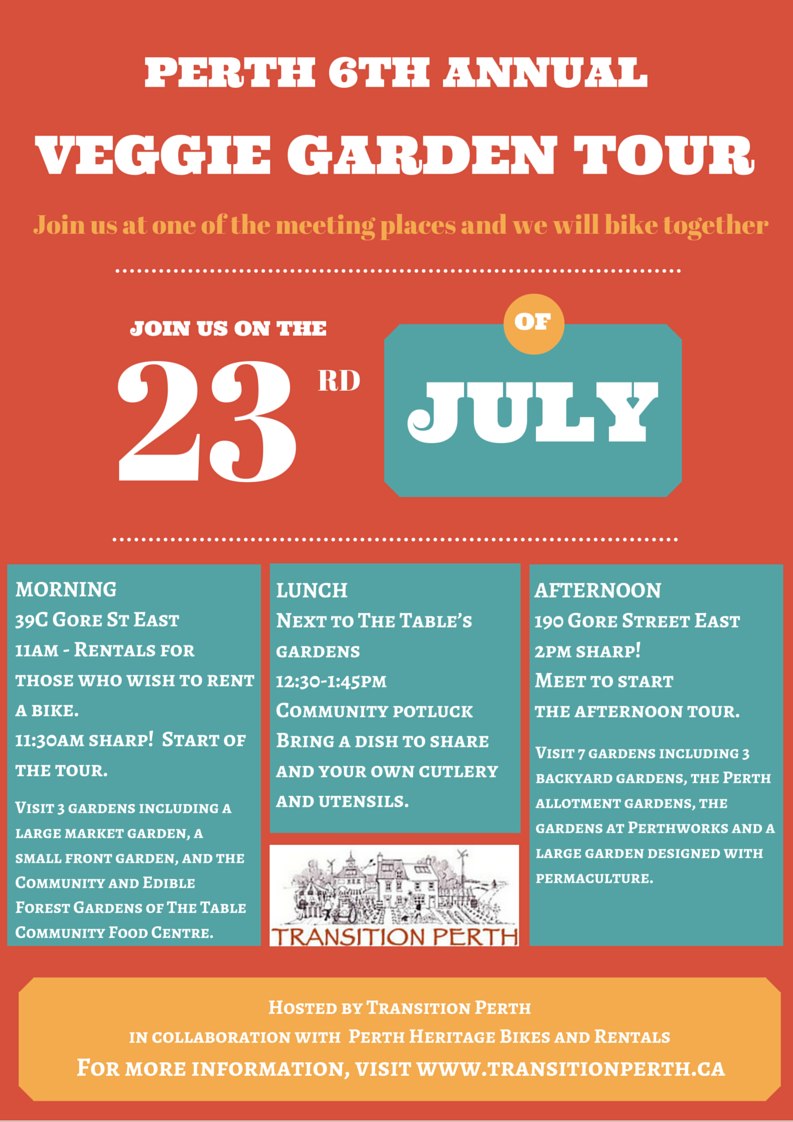 PERTH 6TH ANNUAL

VEGGIE GARDEN TOUR

Join us at one of the meeting places and we will bike together

JOIN US ON THE

23 RD

OF

JULY

MORNING
39C Gore St East
11am - Rentals for those who wish to rent a bike.
11:30am sharp! Start of the tour.

Visit 3 gardens including a large market garden, a small front garden, and the Community and Edible Forest Gardens of The Table Community Food Centre.

LUNCH
Next to The Table's gardens
12:30-1:45pm
Community potluck
Bring a dish to share and your own cutlery and utensils.

TRANSITION PERTH

AFTERNOON
190 Gore Street East
2pm sharp!
Meet to start the afternoon tour.

Visit 7 gardens including 3 backyard gardens, the Perth allotment gardens, the gardens at Perthworks and a large garden designed with permaculture.

Hosted by Transition Perth
in collaboration with Perth Heritage Bikes and Rentals
For more information, visit www.transitionperth.ca